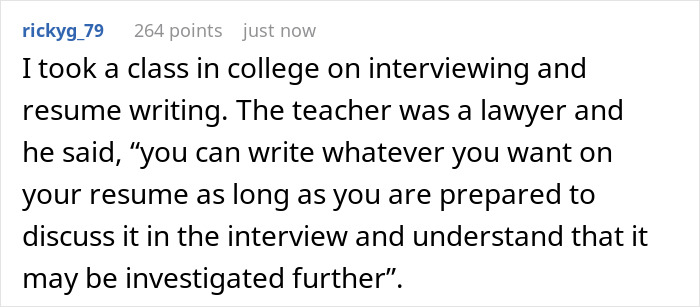 rickyg_79 264 points just now

I took a class in college on interviewing and resume writing. The teacher was a lawyer and he said, “you can write whatever you want on your resume as long as you are prepared to discuss it in the interview and understand that it may be investigated further”.